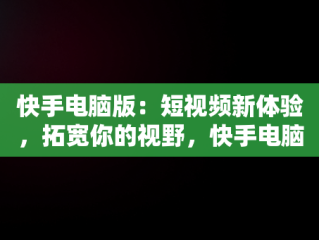 快手电脑版：短视频新体验，拓宽你的视野，快手电脑